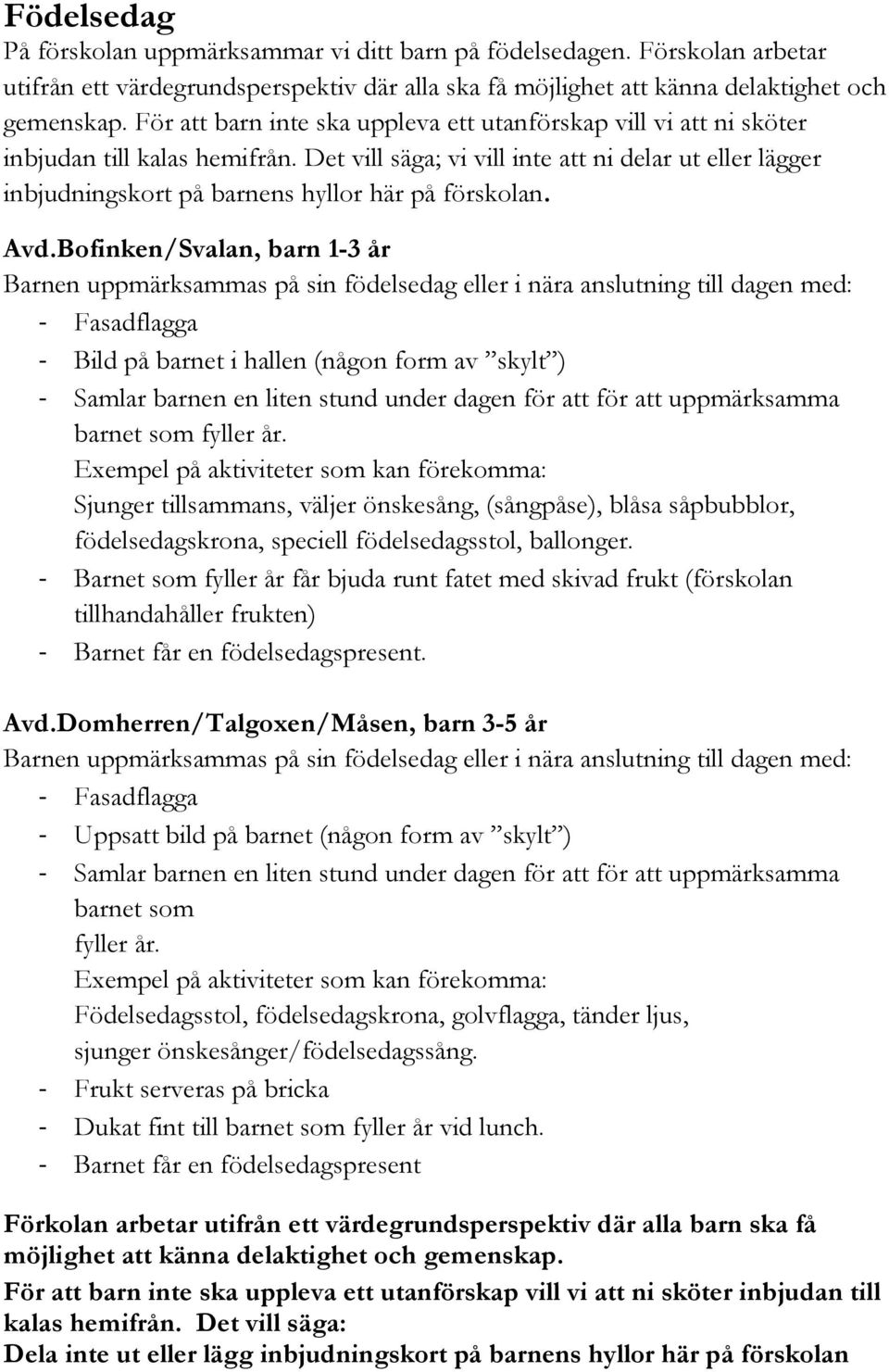 Födelsedag
På förskolan uppmärksammar vi ditt barn på födelsedagen. Förskolan arbetar utifrån ett värdegrundsperspektiv där alla ska få möjlighet att känna delaktighet och gemenskap. För att barn inte ska uppleva ett utanförskap vill vi att ni sköter inbjudan till kalas hemifrån. Det vill säga; vi vill inte att ni delar ut eller lägger inbjudningskort på barnens hyllor här på förskolan.

Avd.Bofinken/Svalan, barn 1-3 år
Barnen uppmärksammas på sin födelsedag eller i nära anslutning till dagen med:
- Fasadflagga
- Bild på barnet i hallen (någon form av ”skylt”)
- Samlar barnen en liten stund under dagen för att för att uppmärksamma barnet som fyller år.
Exempel på aktiviteter som kan förekomma:
Sjunger tillsammans, väljer önskesång, (sångpåse), blåsa såpbubblor, födelsedagskrona, speciell födelsedagsstol, ballonger.
- Barnet som fyller år får bjuda runt fatet med skivad frukt (förskolan tillhandahåller frukten)
- Barnet får en födelsedagspresent.

Avd.Domherren/Talgoxen/Måsen, barn 3-5 år
Barnen uppmärksammas på sin födelsedag eller i nära anslutning till dagen med:
- Fasadflagga
- Uppsatt bild på barnet (någon form av ”skylt”)
- Samlar barnen en liten stund under dagen för att för att uppmärksamma barnet som
fyller år.
Exempel på aktiviteter som kan förekomma:
Födelsedagsstol, födelsedagskrona, golvflagga, tänder ljus, sjunger önskesånger/födelsedagssång.
- Frukt serveras på bricka
- Dukat fint till barnet som fyller år vid lunch.
- Barnet får en födelsedagspresent

Förkolan arbetar utifrån ett värdegrundsperspektiv där alla barn ska få möjlighet att känna delaktighet och gemenskap.
För att barn inte ska uppleva ett utanförskap vill vi att ni sköter inbjudan till kalas hemifrån. Det vill säga:
Dela inte ut eller lägg inbjudningskort på barnens hyllor här på förskolan